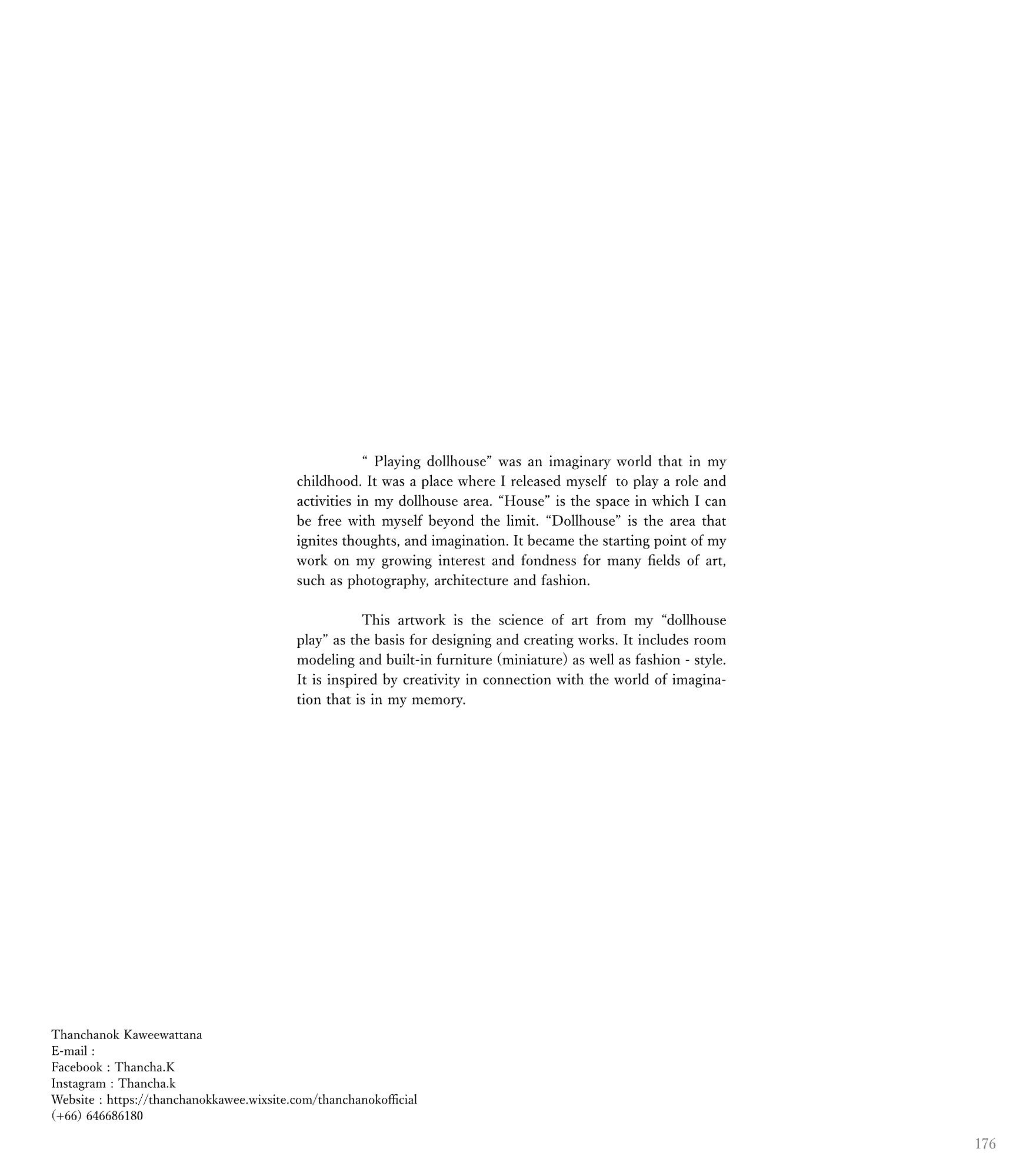 " Playing dollhouse" was an imaginary world that in my childhood. It was a place where I released myself to play a role and activities in my dollhouse area. "House" is the space in which I can be free with myself beyond the limit. "Dollhouse" is the area that ignites thoughts, and imagination. It became the starting point of my work on my growing interest and fondness for many fields of art, such as photography, architecture and fashion.

This artwork is the science of art from my "dollhouse play" as the basis for designing and creating works. It includes room modeling and built-in furniture (miniature) as well as fashion - style. It is inspired by creativity in connection with the world of imagination that is in my memory.

Thanchanok Kaweewattana
E-mail :
Facebook : Thancha.K
Instagram : Thancha.k
Website : https://thanchanokkawee.wixsite.com/thanchanokofficial
(+66) 646686180

176